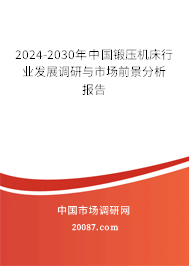 2024-2030年中国锻压机床行业发展调研与市场前景分析报告

中国市场调研网

20087.com